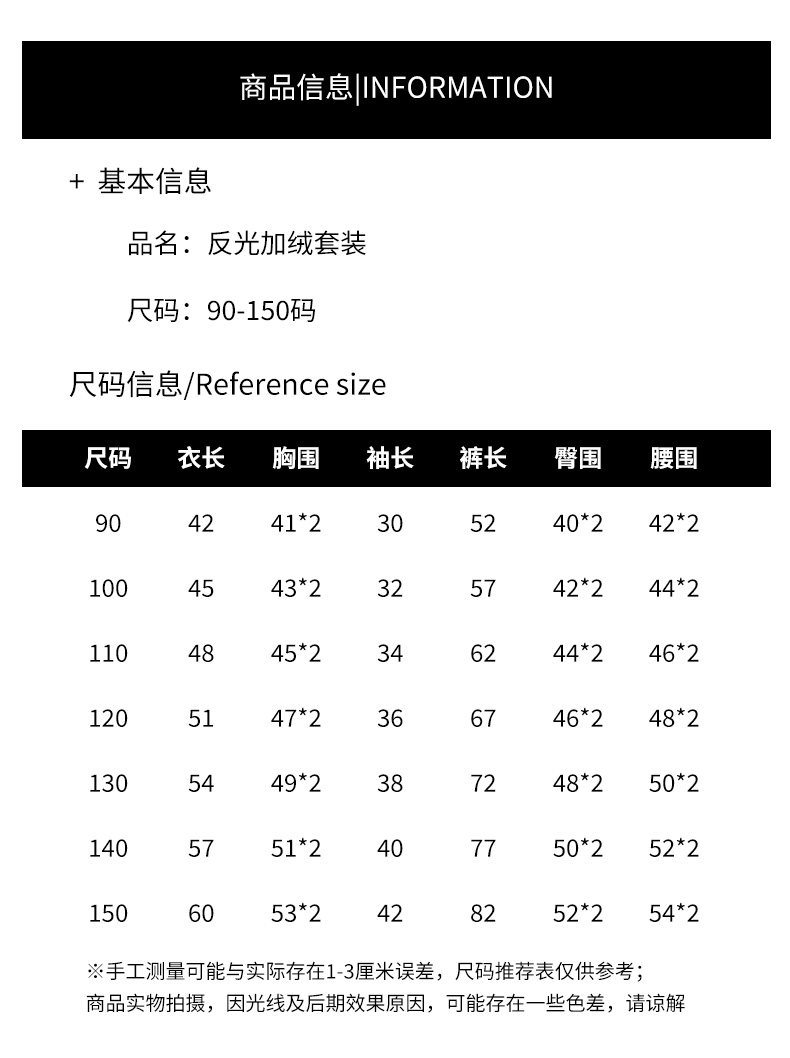 商品信息|INFORMATION

+ 基本信息

品名：反光加绒套装

尺码：90-150码

尺码信息/Reference size

| 尺码 | 衣长 | 胸围 | 袖长 | 裤长 | 臀围 | 腰围 |
|---|---|---|---|---|---|---|
| 90 | 42 | 41*2 | 30 | 52 | 40*2 | 42*2 |
| 100 | 45 | 43*2 | 32 | 57 | 42*2 | 44*2 |
| 110 | 48 | 45*2 | 34 | 62 | 44*2 | 46*2 |
| 120 | 51 | 47*2 | 36 | 67 | 46*2 | 48*2 |
| 130 | 54 | 49*2 | 38 | 72 | 48*2 | 50*2 |
| 140 | 57 | 51*2 | 40 | 77 | 50*2 | 52*2 |
| 150 | 60 | 53*2 | 42 | 82 | 52*2 | 54*2 |

※手工测量可能与实际存在1-3厘米误差，尺码推荐表仅供参考；
商品实物拍摄，因光线及后期效果原因，可能存在一些色差，请谅解